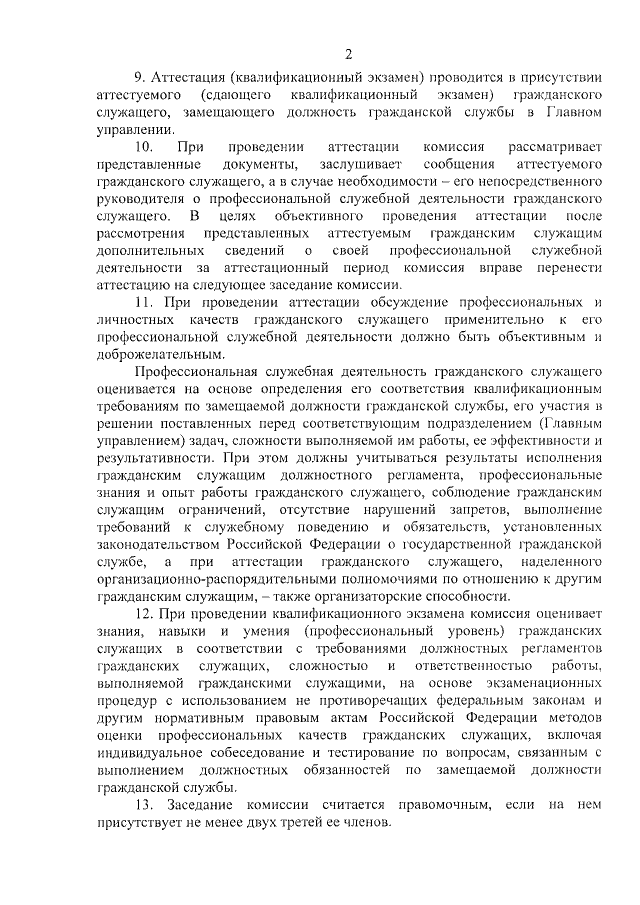 2

9. Аттестация (квалификационный экзамен) проводится в присутствии аттестуемого (сдающего квалификационный экзамен) гражданского служащего, замещающего должность гражданской службы в Главном управлении.

10. При проведении аттестации комиссия рассматривает представленные документы, заслушивает сообщения аттестуемого гражданского служащего, а в случае необходимости – его непосредственного руководителя о профессиональной служебной деятельности гражданского служащего. В целях объективного проведения аттестации после рассмотрения представленных аттестуемым гражданским служащим дополнительных сведений о своей профессиональной служебной деятельности за аттестационный период комиссия вправе перенести аттестацию на следующее заседание комиссии.

11. При проведении аттестации обсуждение профессиональных и личностных качеств гражданского служащего применительно к его профессиональной служебной деятельности должно быть объективным и доброжелательным.

Профессиональная служебная деятельность гражданского служащего оценивается на основе определения его соответствия квалификационным требованиям по замещаемой должности гражданской службы, его участия в решении поставленных перед соответствующим подразделением (Главным управлением) задач, сложности выполняемой им работы, ее эффективности и результативности. При этом должны учитываться результаты исполнения гражданским служащим должностного регламента, профессиональные знания и опыт работы гражданского служащего, соблюдение гражданским служащим ограничений, отсутствие нарушений запретов, выполнение требований к служебному поведению и обязательств, установленных законодательством Российской Федерации о государственной гражданской службе, а при аттестации гражданского служащего, наделенного организационно-распорядительными полномочиями по отношению к другим гражданским служащим, – также организаторские способности.

12. При проведении квалификационного экзамена комиссия оценивает знания, навыки и умения (профессиональный уровень) гражданских служащих в соответствии с требованиями должностных регламентов гражданских служащих, сложностью и ответственностью работы, выполняемой гражданскими служащими, на основе экзаменационных процедур с использованием не противоречащих федеральным законам и другим нормативным правовым актам Российской Федерации методов оценки профессиональных качеств гражданских служащих, включая индивидуальное собеседование и тестирование по вопросам, связанным с выполнением должностных обязанностей по замещаемой должности гражданской службы.

13. Заседание комиссии считается правомочным, если на нем присутствует не менее двух третей ее членов.